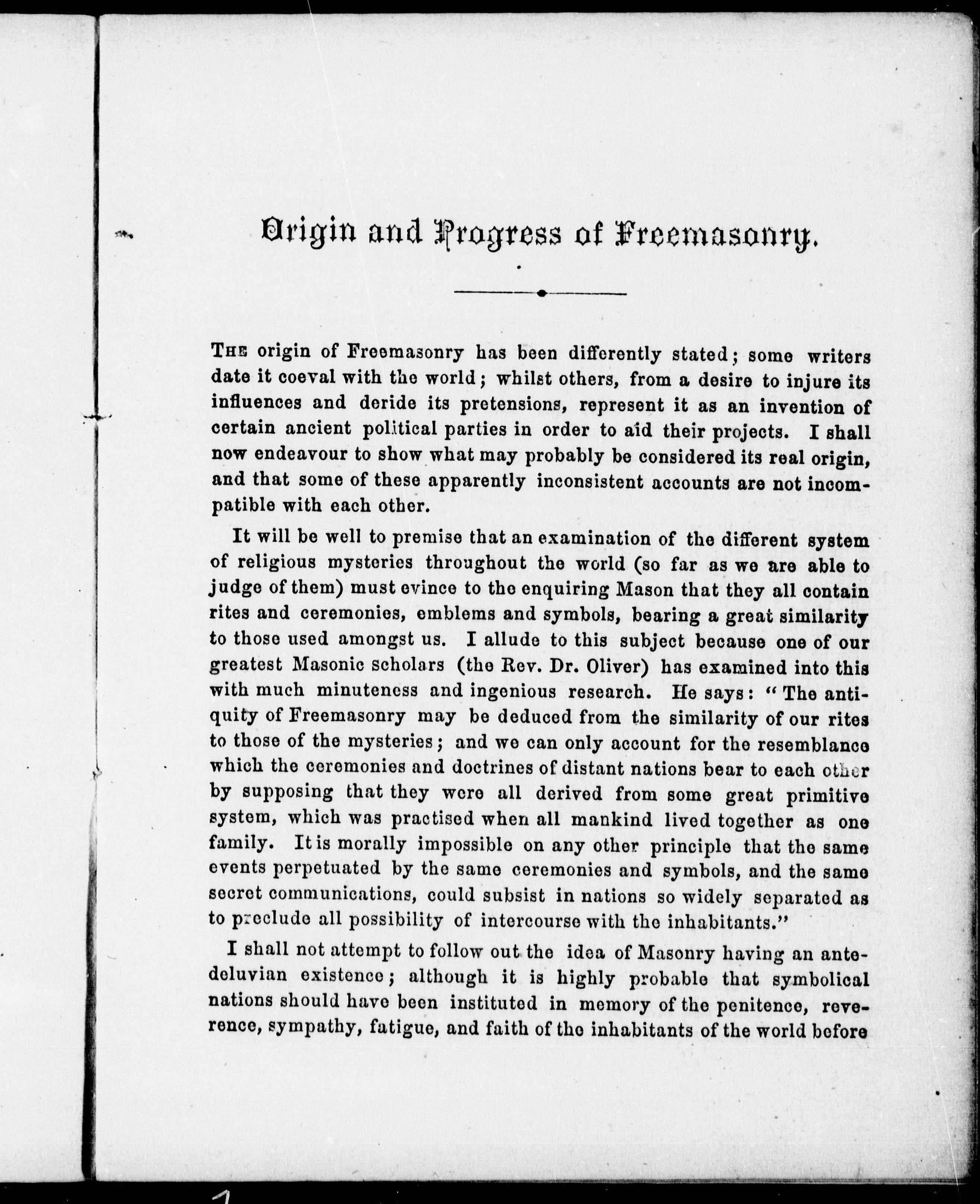 Origin and Progress of Freemasonry.

The origin of Freemasonry has been differently stated; some writers date it coeval with the world; whilst others, from a desire to injure its influences and deride its pretensions, represent it as an invention of certain ancient political parties in order to aid their projects. I shall now endeavour to show what may probably be considered its real origin, and that some of these apparently inconsistent accounts are not incompatible with each other.

It will be well to premise that an examination of the different system of religious mysteries throughout the world (so far as we are able to judge of them) must evince to the enquiring Mason that they all contain rites and ceremonies, emblems and symbols, bearing a great similarity to those used amongst us. I allude to this subject because one of our greatest Masonic scholars (the Rev. Dr. Oliver) has examined into this with much minuteness and ingenious research. He says: "The antiquity of Freemasonry may be deduced from the similarity of our rites to those of the mysteries; and we can only account for the resemblance which the ceremonies and doctrines of distant nations bear to each other by supposing that they were all derived from some great primitive system, which was practised when all mankind lived together as one family. It is morally impossible on any other principle that the same events perpetuated by the same ceremonies and symbols, and the same secret communications, could subsist in nations so widely separated as to preclude all possibility of intercourse with the inhabitants."

I shall not attempt to follow out the idea of Masonry having an antedeluvian existence; although it is highly probable that symbolical nations should have been instituted in memory of the penitence, reverence, sympathy, fatigue, and faith of the inhabitants of the world before